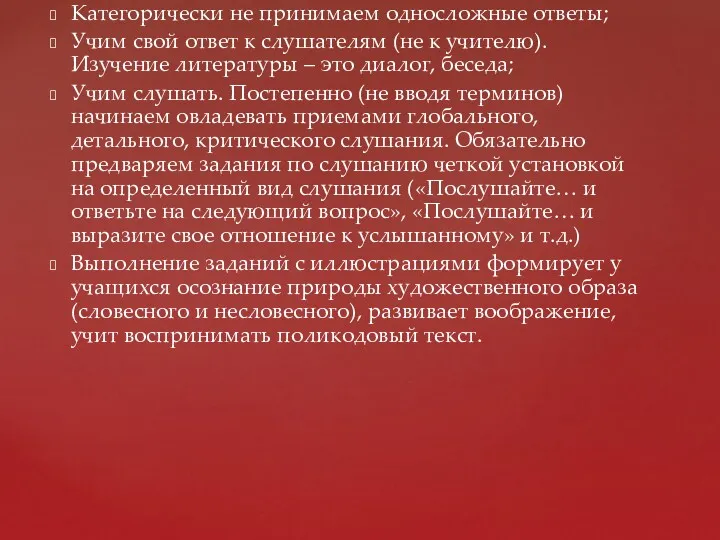 Категорически не принимаем односложные ответы;

Учим свой ответ к слушателям (не к учителю). Изучение литературы – это диалог, беседа;

Учим слушать. Постепенно (не вводя терминов) начинаем овладевать приемами глобального, детального, критического слушания. Обязательно предваряем задания по слушанию четкой установкой на определенный вид слушания («Послушайте… и ответьте на следующий вопрос», «Послушайте… и выразите свое отношение к услышанному» и т.д.)

Выполнение заданий с иллюстрациями формирует у учащихся осознание природы художественного образа (словесного и несловесного), развивает воображение, учит воспринимать поликодовый текст.